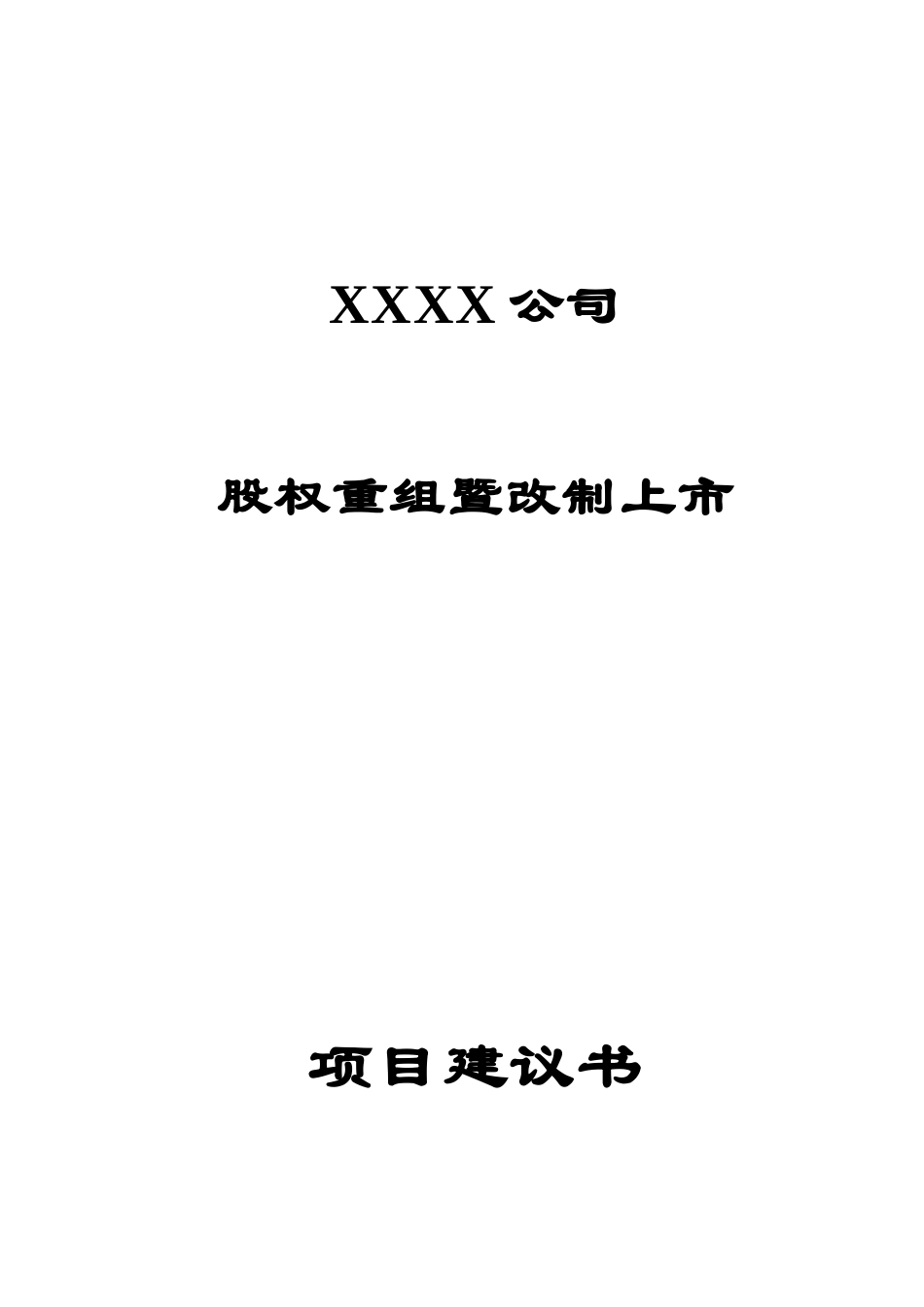 XXXX 公司

股权重组暨改制上市

项目建议书